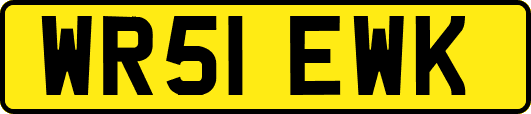 WR51 EWK